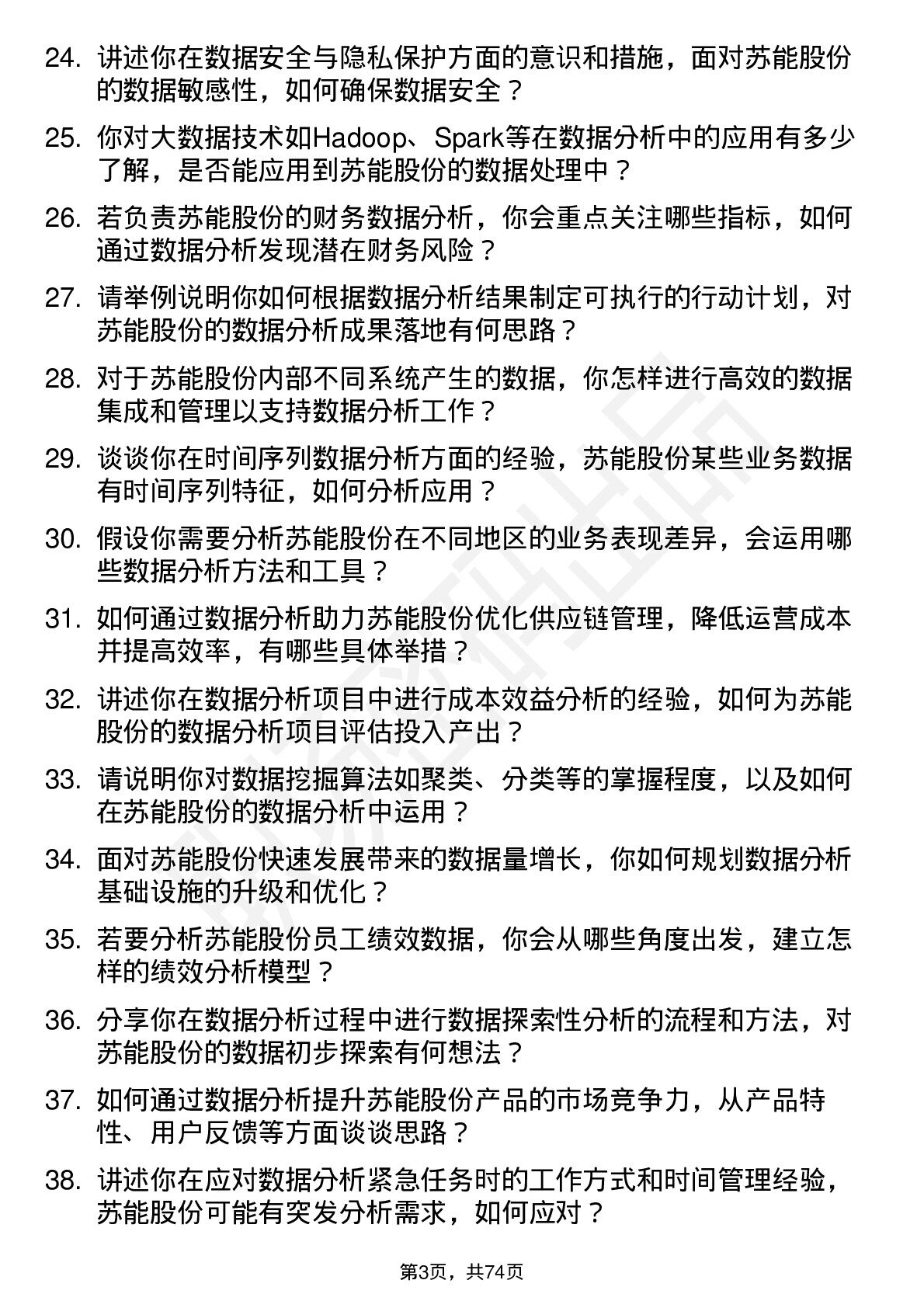 24. 讲述你在数据安全与隐私保护方面的意识和措施，面对苏能股份的数据敏感性，如何确保数据安全？

25. 你对大数据技术如Hadoop、Spark等在数据分析中的应用有多少了解，是否能应用到苏能股份的数据处理中？

26. 若负责苏能股份的财务数据分析，你会重点关注哪些指标，如何通过数据分析发现潜在财务风险？

27. 请举例说明你如何根据数据分析结果制定可执行的行动计划，对苏能股份的数据分析成果落地有何思路？

28. 对于苏能股份内部不同系统产生的数据，你怎样进行高效的数据集成和管理以支持数据分析工作？

29. 谈谈你在时间序列数据分析方面的经验，苏能股份某些业务数据有时间序列特征，如何分析应用？

30. 假设你需要分析苏能股份在不同地区的业务表现差异，会运用哪些数据分析方法和工具？

31. 如何通过数据分析助力苏能股份优化供应链管理，降低运营成本并提高效率，有哪些具体举措？

32. 讲述你在数据分析项目中进行成本效益分析的经验，如何为苏能股份的数据分析项目评估投入产出？

33. 请说明你对数据挖掘算法如聚类、分类等的掌握程度，以及如何在苏能股份的数据分析中运用？

34. 面对苏能股份快速发展带来的数据量增长，你如何规划数据分析基础设施的升级和优化？

35. 若要分析苏能股份员工绩效数据，你会从哪些角度出发，建立怎样的绩效分析模型？

36. 分享你在数据分析过程中进行数据探索性分析的流程和方法，对苏能股份的数据初步探索有何想法？

37. 如何通过数据分析提升苏能股份产品的市场竞争力，从产品特性、用户反馈等方面谈谈思路？

38. 讲述你在应对数据分析紧急任务时的工作方式和时间管理经验，苏能股份可能有突发分析需求，如何应对？

第3页，共74页